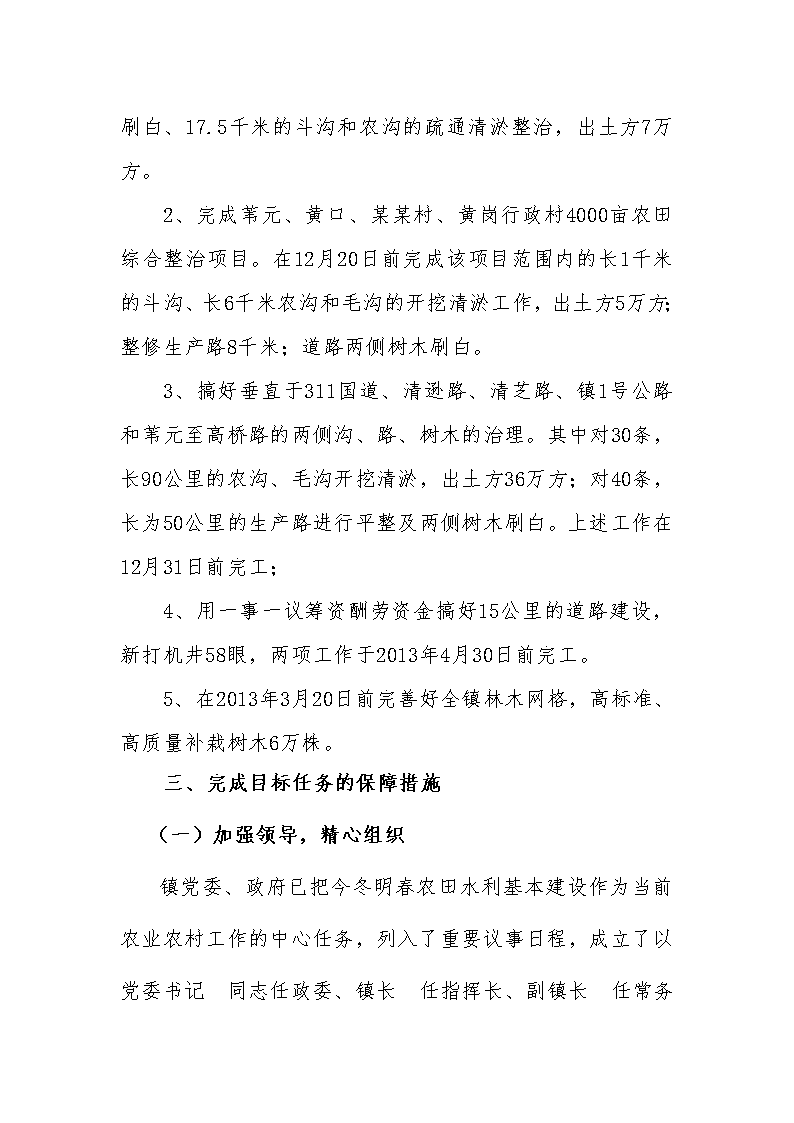 刷白、17.5千米的斗沟和农沟的疏通清淤整治，出土方7万方。

2、完成苇元、黄口、某某村、黄岗行政村4000亩农田综合整治项目。在12月20日前完成该项目范围内的长1千米的斗沟、长6千米农沟和毛沟的开挖清淤工作，出土方5万方；整修生产路8千米；道路两侧树木刷白。

3、搞好垂直于311国道、清逊路、清芝路、镇1号公路和苇元至高桥路的两侧沟、路、树木的治理。其中对30条，长90公里的农沟、毛沟开挖清淤，出土方36万方；对40条，长为50公里的生产路进行平整及两侧树木刷白。上述工作在12月31日前完工；

4、用一事一议筹资酬劳资金搞好15公里的道路建设，新打机井58眼，两项工作于2013年4月30日前完工。

5、在2013年3月20日前完善好全镇林木网格，高标准、高质量补栽树木6万株。

三、完成目标任务的保障措施

（一）加强领导，精心组织

镇党委、政府已把今冬明春农田水利基本建设作为当前农业农村工作的中心任务，列入了重要议事日程，成立了以党委书记 同志任政委、镇长 任指挥长、副镇长 任常务